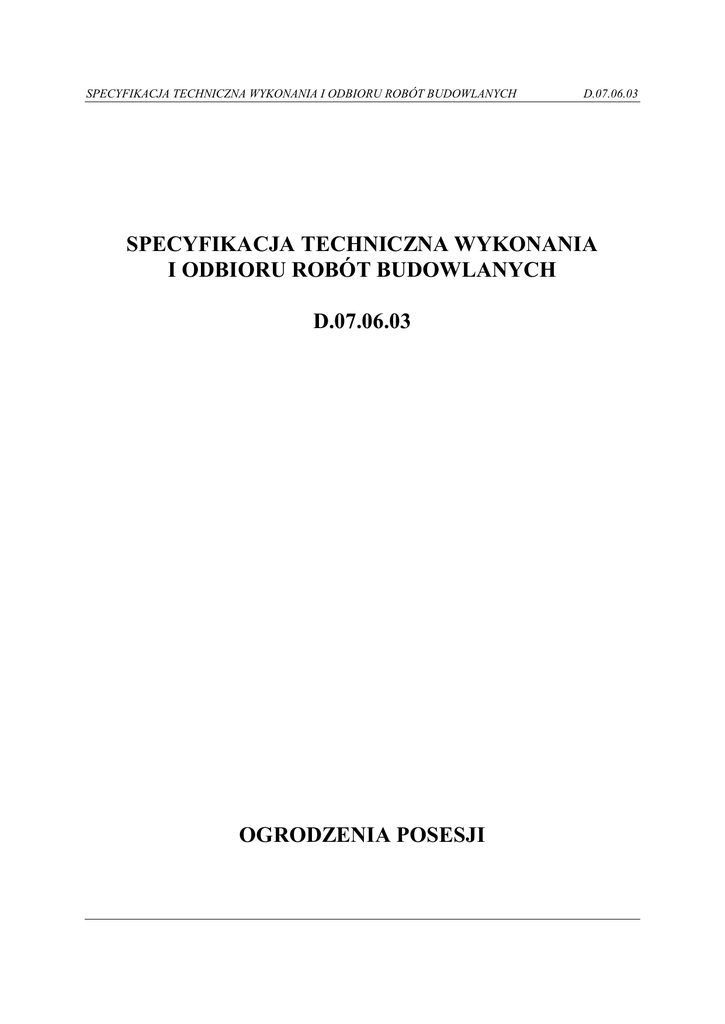 SPECYFIKACJA TECHNICZNA WYKONANIA I ODBIORU ROBÓT BUDOWLANYCH D.07.06.03

SPECYFIKACJA TECHNICZNA WYKONANIA
I ODBIORU ROBÓT BUDOWLANYCH

D.07.06.03

OGRODZENIA POSESJI